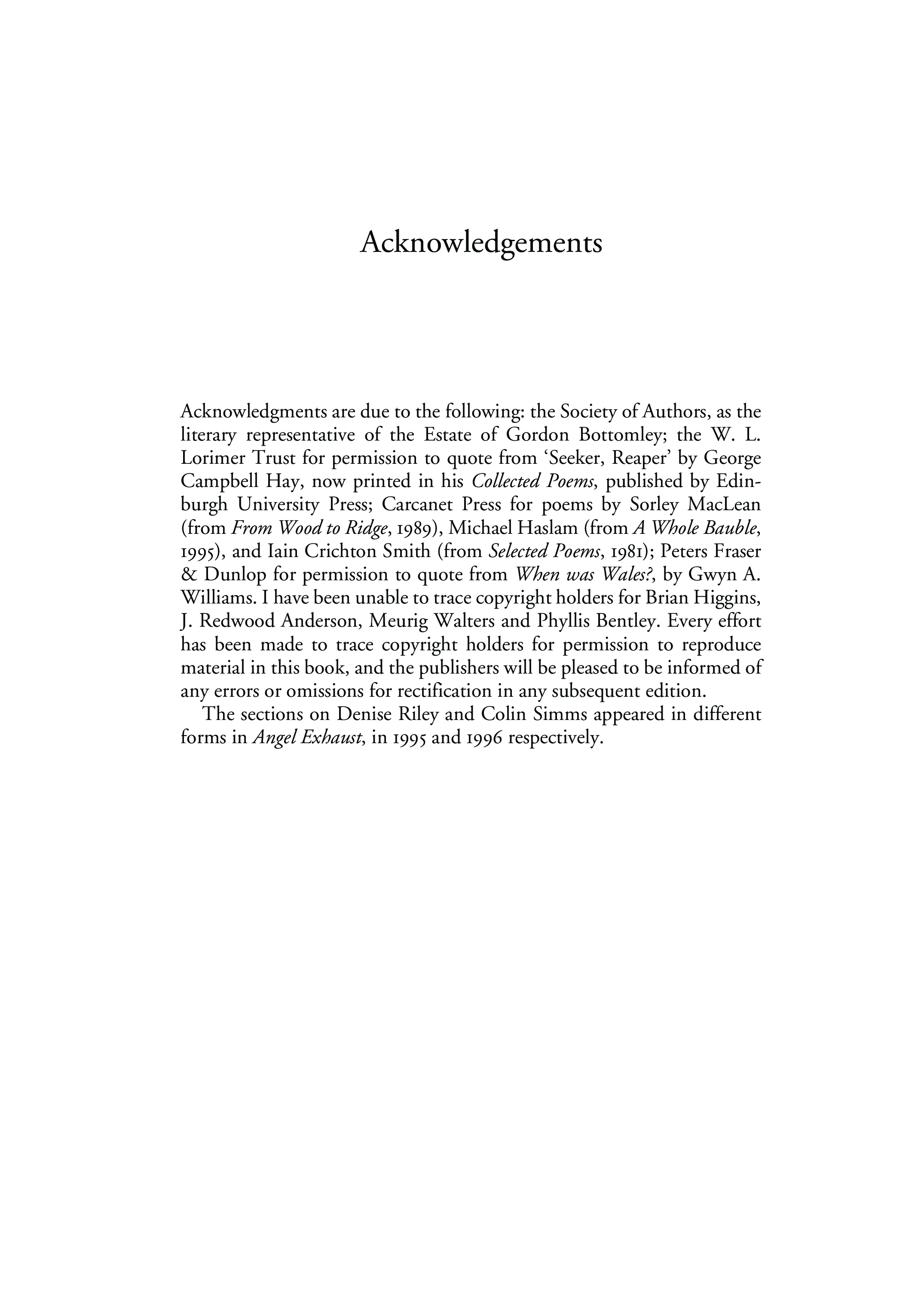 Acknowledgements

Acknowledgments are due to the following: the Society of Authors, as the literary representative of the Estate of Gordon Bottomley; the W. L. Lorimer Trust for permission to quote from 'Seeker, Reaper' by George Campbell Hay, now printed in his Collected Poems, published by Edinburgh University Press; Carcanet Press for poems by Sorley MacLean (from From Wood to Ridge, 1989), Michael Haslam (from A Whole Bauble, 1995), and Iain Crichton Smith (from Selected Poems, 1981); Peters Fraser & Dunlop for permission to quote from When was Wales?, by Gwyn A. Williams. I have been unable to trace copyright holders for Brian Higgins, J. Redwood Anderson, Meurig Walters and Phyllis Bentley. Every effort has been made to trace copyright holders for permission to reproduce material in this book, and the publishers will be pleased to be informed of any errors or omissions for rectification in any subsequent edition.

The sections on Denise Riley and Colin Simms appeared in different forms in Angel Exhaust, in 1995 and 1996 respectively.